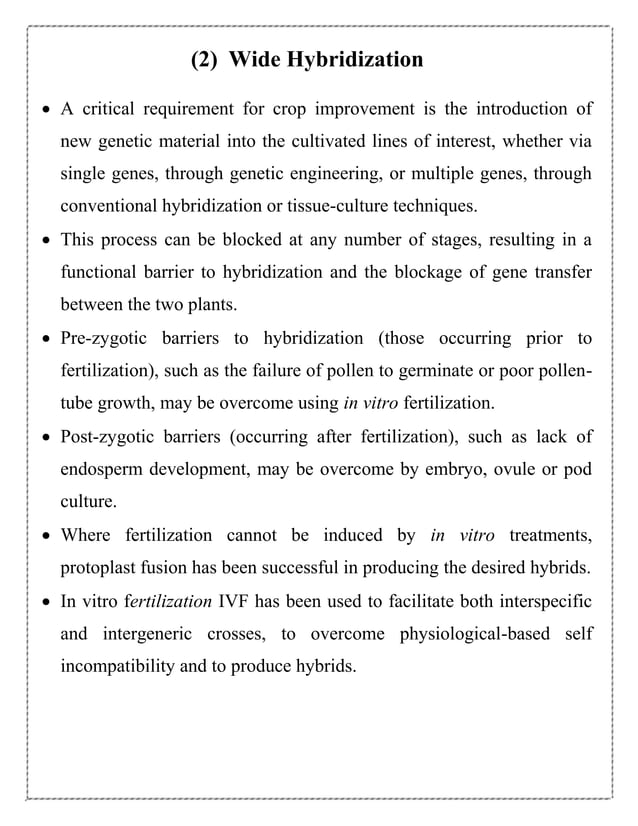 (2) Wide Hybridization

• A critical requirement for crop improvement is the introduction of new genetic material into the cultivated lines of interest, whether via single genes, through genetic engineering, or multiple genes, through conventional hybridization or tissue-culture techniques.

• This process can be blocked at any number of stages, resulting in a functional barrier to hybridization and the blockage of gene transfer between the two plants.

• Pre-zygotic barriers to hybridization (those occurring prior to fertilization), such as the failure of pollen to germinate or poor pollen-tube growth, may be overcome using in vitro fertilization.

• Post-zygotic barriers (occurring after fertilization), such as lack of endosperm development, may be overcome by embryo, ovule or pod culture.

• Where fertilization cannot be induced by in vitro treatments, protoplast fusion has been successful in producing the desired hybrids.

• In vitro fertilization IVF has been used to facilitate both interspecific and intergeneric crosses, to overcome physiological-based self incompatibility and to produce hybrids.